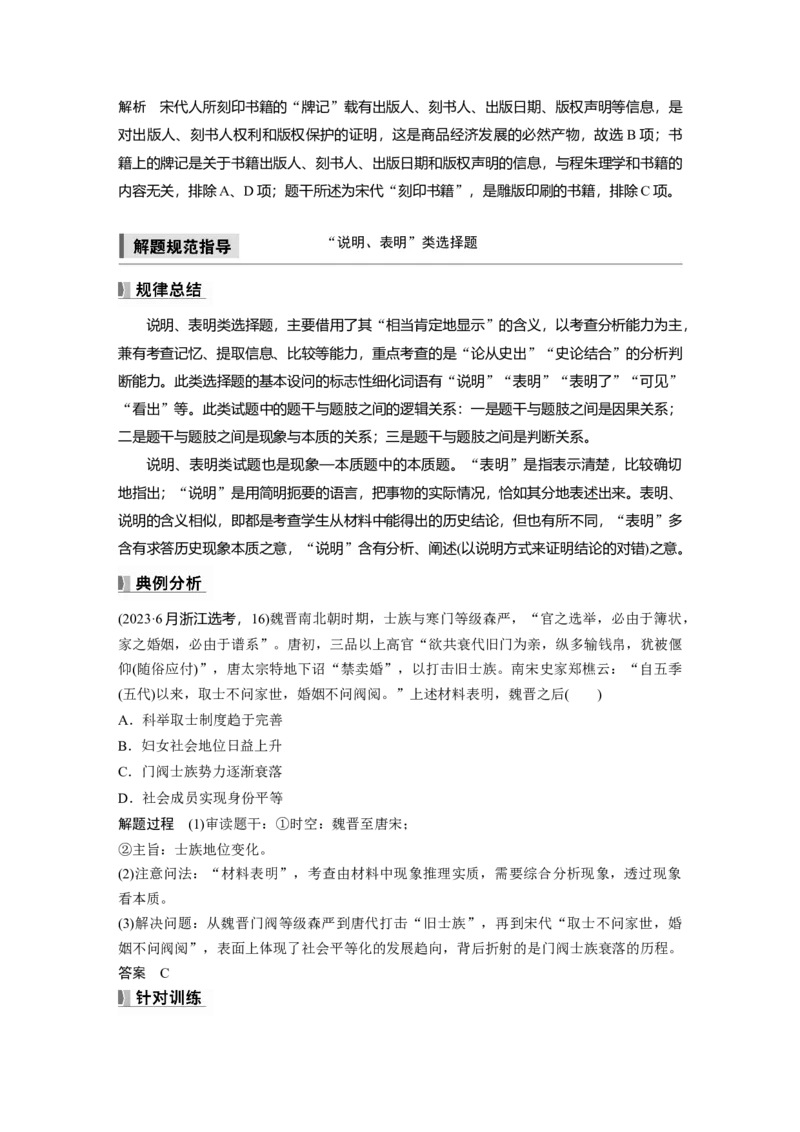 解析　宋代人所刻印书籍的“牌记”载有出版人、刻书人、出版日期、版权声明等信息，是对出版人、刻书人权利和版权保护的证明，这是商品经济发展的必然产物，故选B项；书籍上的牌记是关于书籍出版人、刻书人、出版日期和版权声明的信息，与程朱理学和书籍的内容无关，排除A、D项；题干所述为宋代“刻印书籍”，是雕版印刷的书籍，排除C项。

解题规范指导　“说明、表明”类选择题

规律总结

说明、表明类选择题，主要借用了其“相当肯定地显示”的含义，以考查分析能力为主，兼有考查记忆、提取信息、比较等能力，重点考查的是“论从史出”“史论结合”的分析判断能力。此类选择题的基本设问的标志性细化词语有“说明”“表明”“表明了”“可见”“看出”等。此类试题中的题干与题肢之间的逻辑关系：一是题干与题肢之间是因果关系；二是题干与题肢之间是现象与本质的关系；三是题干与题肢之间是判断关系。

说明、表明类试题也是现象—本质题中的本质题。“表明”是指表示清楚，比较确切地指出；“说明”是用简明扼要的语言，把事物的实际情况，恰如其分地表述出来。表明、说明的含义相似，即都是考查学生从材料中能得出的历史结论，但也有所不同，“表明”多含有求答历史现象本质之意，“说明”含有分析、阐述(以说明方式来证明结论的对错)之意。

典例分析

(2023·6月浙江选考，16)魏晋南北朝时期，士族与寒门等级森严，“官之选举，必由于簿状，家之婚姻，必由于谱系”。唐初，三品以上高官“欲共衰代旧门为亲，纵多输钱帛，犹被偃仰(随俗应付)”，唐太宗特地下诏“禁卖婚”，以打击旧士族。南宋史家郑樵云：“自五季(五代)以来，取士不问家世，婚姻不问阀阅。”上述材料表明，魏晋之后(　　)
A．科举取士制度趋于完善
B．妇女社会地位日益上升
C．门阀士族势力逐渐衰落
D．社会成员实现身份平等
解题过程　(1)审读题干：①时空：魏晋至唐宋；
②主旨：士族地位变化。
(2)注意问法：“材料表明”，考查由材料中现象推理实质，需要综合分析现象，透过现象看本质。
(3)解决问题：从魏晋门阀等级森严到唐代打击“旧士族”，再到宋代“取士不问家世，婚姻不问阀阅”，表面上体现了社会平等化的发展趋向，背后折射的是门阀士族衰落的历程。
答案　C

针对训练